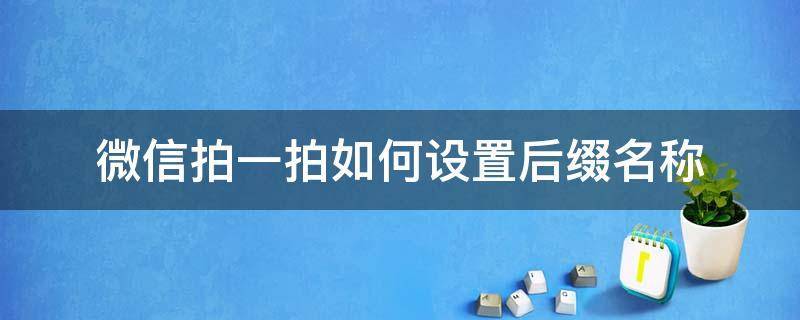 微信拍一拍如何设置后缀名称